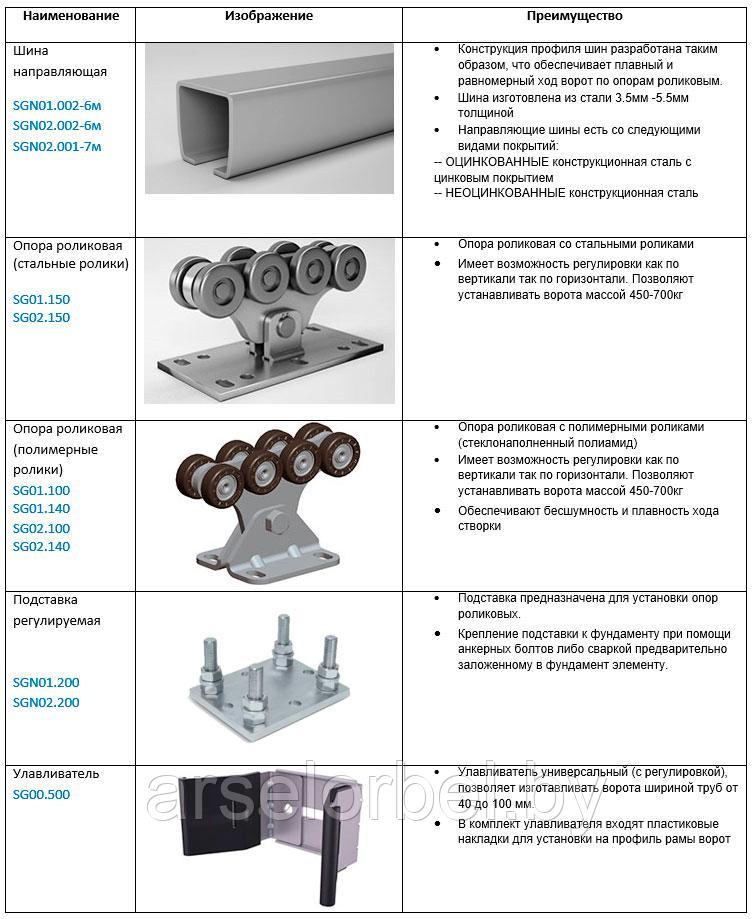 | Наименование | Изображение | Преимущество |
|---|---|---|
| Шина направляющая SGN01.002-6м SGN02.002-6м SGN02.001-7м | | • Конструкция профиля шин разработана таким образом, что обеспечивает плавный и равномерный ход ворот по опорам роликовым. • Шина изготовлена из стали 3.5мм -5.5мм толщиной • Направляющие шины есть со следующими видами покрытий: -- ОЦИНКОВАННЫЕ конструкционная сталь с цинковым покрытием -- НЕОЦИНКОВАННЫЕ конструкционная сталь |
| Опора роликовая (стальные ролики) SG01.150 SG02.150 | | • Опора роликовая со стальными роликами • Имеет возможность регулировки как по вертикали так по горизонтали. Позволяют устанавливать ворота массой 450-700кг |
| Опора роликовая (полимерные ролики) SG01.100 SG01.140 SG02.100 SG02.140 | | • Опора роликовая с полимерными роликами (стеклонаполненный полиамид) • Имеет возможность регулировки как по вертикали так по горизонтали. Позволяют устанавливать ворота массой 450-700кг • Обеспечивают бесшумность и плавность хода створки |
| Подставка регулируемая SGN01.200 SGN02.200 | | • Подставка предназначена для установки опор роликовых. • Крепление подставки к фундаменту при помощи анкерных болтов либо сваркой предварительно заложенному в фундамент элементу. |
| Улавливатель SG00.500 | | • Улавливатель универсальный (с регулировкой), позволяет изготавливать ворота шириной труб от 40 до 100 мм. • В комплект улавливателя входят пластиковые накладки для установки на профиль рамы ворот |

arselorbel.by